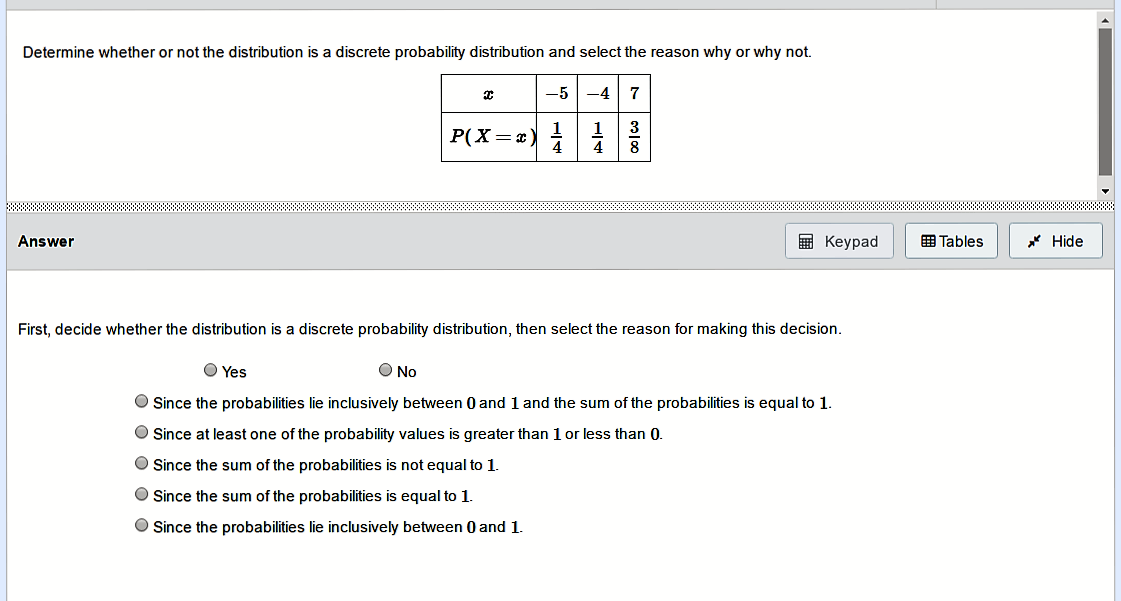 Determine whether or not the distribution is a discrete probability distribution and select the reason why or why not.

| $x$ | $-5$ | $-4$ | $7$ |
|---|---|---|---|
| $P(X=x)$ | $\frac{1}{4}$ | $\frac{1}{4}$ | $\frac{3}{8}$ |

Answer

Keypad

Tables

Hide

First, decide whether the distribution is a discrete probability distribution, then select the reason for making this decision.

Yes

No

Since the probabilities lie inclusively between $0$ and $1$ and the sum of the probabilities is equal to $1$.

Since at least one of the probability values is greater than $1$ or less than $0$.

Since the sum of the probabilities is not equal to $1$.

Since the sum of the probabilities is equal to $1$.

Since the probabilities lie inclusively between $0$ and $1$.